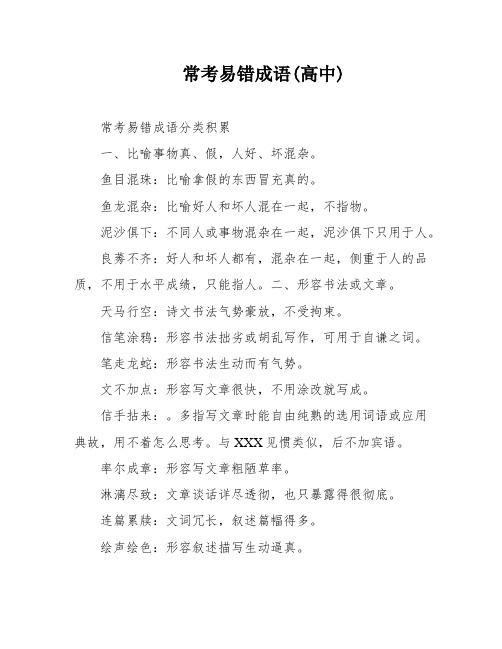 常考易错成语(高中)

常考易错成语分类积累

一、比喻事物真、假，人好、坏混杂。

鱼目混珠：比喻拿假的东西冒充真的。

鱼龙混杂：比喻好人和坏人混在一起，不指物。

泥沙俱下：不同人或事物混杂在一起，泥沙俱下只用于人。

良莠不齐：好人和坏人都有，混杂在一起，侧重于人的品质，不用于水平成绩，只能指人。二、形容书法或文章。

天马行空：诗文书法气势豪放，不受拘束。

信笔涂鸦：形容书法拙劣或胡乱写作，可用于自谦之词。

笔走龙蛇：形容书法生动而有气势。

文不加点：形容写文章很快，不用涂改就写成。

信手拈来：。多指写文章时能自由纯熟的选用词语或应用典故，用不着怎么思考。与XXX见惯类似，后不加宾语。

率尔成章：形容写文章粗陋草率。

淋漓尽致：文章谈话详尽透彻，也只暴露得很彻底。

连篇累牍：文词冗长，叙述篇幅得多。

绘声绘色：形容叙述描写生动逼真。